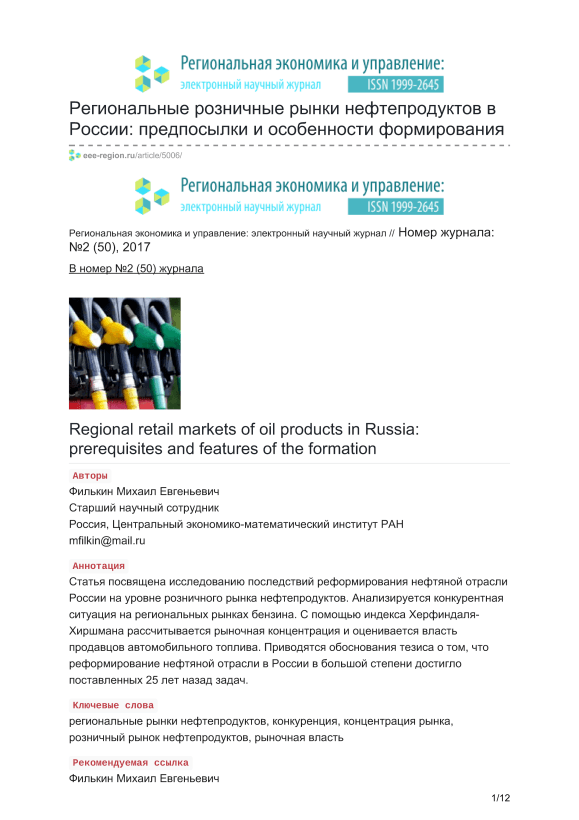 Региональная экономика и управление:
электронный научный журнал ISSN 1999-2645

Региональные розничные рынки нефтепродуктов в России: предпосылки и особенности формирования

eee-region.ru/article/5006/

Региональная экономика и управление:
электронный научный журнал ISSN 1999-2645

Региональная экономика и управление: электронный научный журнал // Номер журнала: №2 (50), 2017

В номер №2 (50) журнала

Regional retail markets of oil products in Russia: prerequisites and features of the formation

Авторы

Филькин Михаил Евгеньевич
Старший научный сотрудник
Россия, Центральный экономико-математический институт РАН
mfilkin@mail.ru

Аннотация

Статья посвящена исследованию последствий реформирования нефтяной отрасли России на уровне розничного рынка нефтепродуктов. Анализируется конкурентная ситуация на региональных рынках бензина. С помощью индекса Херфиндаля-Хиршмана рассчитывается рыночная концентрация и оценивается власть продавцов автомобильного топлива. Приводятся обоснования тезиса о том, что реформирование нефтяной отрасли в России в большой степени достигло поставленных 25 лет назад задач.

Ключевые слова

региональные рынки нефтепродуктов, конкуренция, концентрация рынка, розничный рынок нефтепродуктов, рыночная власть

Рекомендуемая ссылка

Филькин Михаил Евгеньевич

1/12